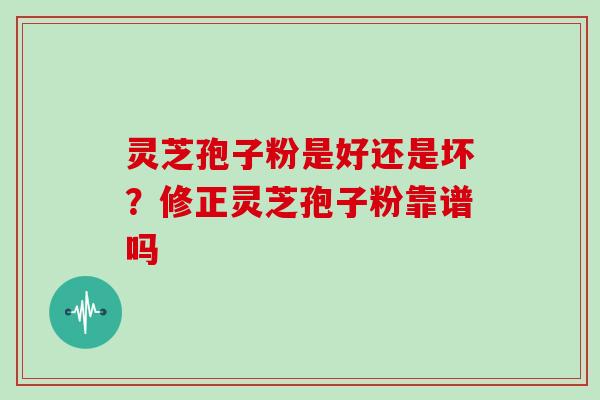 灵芝孢子粉是好还是坏？修正灵芝孢子粉靠谱吗